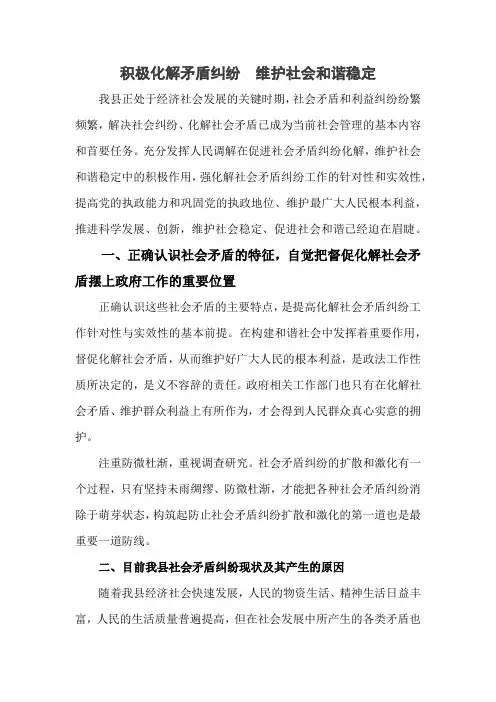 积极化解矛盾纠纷　维护社会和谐稳定

我县正处于经济社会发展的关键时期，社会矛盾和利益纠纷纷繁频繁，解决社会纠纷、化解社会矛盾已成为当前社会管理的基本内容和首要任务。充分发挥人民调解在促进社会矛盾纠纷化解，维护社会和谐稳定中的积极作用，强化解社会矛盾纠纷工作的针对性和实效性，提高党的执政能力和巩固党的执政地位、维护最广大人民根本利益，推进科学发展、创新，维护社会稳定、促进社会和谐已经迫在眉睫。

一、正确认识社会矛盾的特征，自觉把督促化解社会矛盾摆上政府工作的重要位置

正确认识这些社会矛盾的主要特点，是提高化解社会矛盾纠纷工作针对性与实效性的基本前提。在构建和谐社会中发挥着重要作用，督促化解社会矛盾，从而维护好广大人民的根本利益，是政法工作性质所决定的，是义不容辞的责任。政府相关工作部门也只有在化解社会矛盾、维护群众利益上有所作为，才会得到人民群众真心实意的拥护。

注重防微杜渐，重视调查研究。社会矛盾纠纷的扩散和激化有一个过程，只有坚持未雨绸缪、防微杜渐，才能把各种社会矛盾纠纷消除于萌芽状态，构筑起防止社会矛盾纠纷扩散和激化的第一道也是最重要一道防线。

二、目前我县社会矛盾纠纷现状及其产生的原因

随着我县经济社会快速发展，人民的物资生活、精神生活日益丰富，人民的生活质量普遍提高，但在社会发展中所产生的各类矛盾也